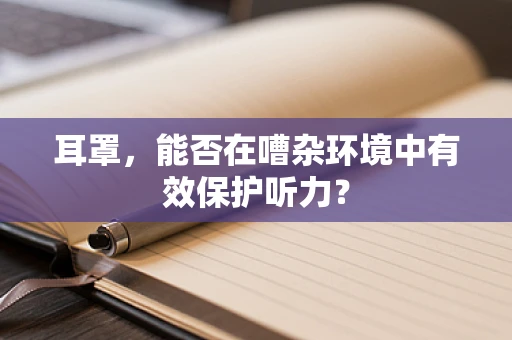 耳罩，能否在嘈杂环境中有效保护听力？